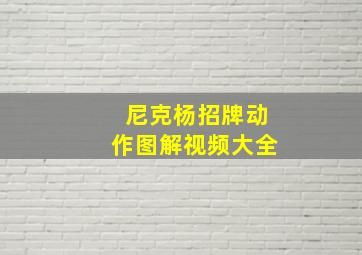 尼克杨招牌动作图解视频大全